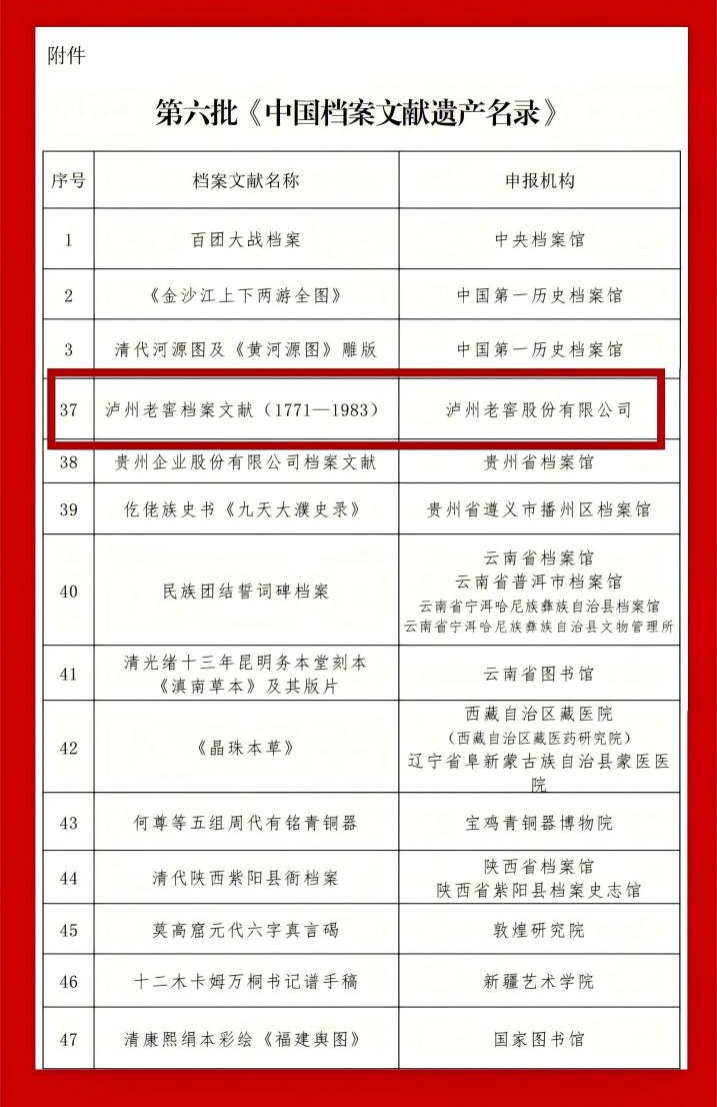 附件

第六批《中国档案文献遗产名录》

| 序号 | 档案文献名称 | 申报机构 |
|---|---|---|
| 1 | 百团大战档案 | 中央档案馆 |
| 2 | 《金沙江上下两游全图》 | 中国第一历史档案馆 |
| 3 | 清代河源图及《黄河源图》雕版 | 中国第一历史档案馆 |
| 37 | 泸州老窖档案文献（1771—1983） | 泸州老窖股份有限公司 |
| 38 | 贵州企业股份有限公司档案文献 | 贵州省档案馆 |
| 39 | 仡佬族史书《九天大濮史录》 | 贵州省遵义市播州区档案馆 |
| 40 | 民族团结誓词碑档案 | 云南省档案馆 云南省普洱市档案馆 云南省宁洱哈尼族彝族自治县档案馆 云南省宁洱哈尼族彝族自治县文物管理所 |
| 41 | 清光绪十三年昆明务本堂刻本《滇南草本》及其版片 | 云南省图书馆 |
| 42 | 《晶珠本草》 | 西藏自治区藏医院（西藏自治区藏医药研究院） 辽宁省阜新蒙古族自治县蒙医医院 |
| 43 | 何尊等五组周代有铭青铜器 | 宝鸡青铜器博物院 |
| 44 | 清代陕西紫阳县衙档案 | 陕西省档案馆 陕西省紫阳县档案史志馆 |
| 45 | 莫高窟元代六字真言碣 | 敦煌研究院 |
| 46 | 十二木卡姆万桐书记谱手稿 | 新疆艺术学院 |
| 47 | 清康熙绢本彩绘《福建舆图》 | 国家图书馆 |